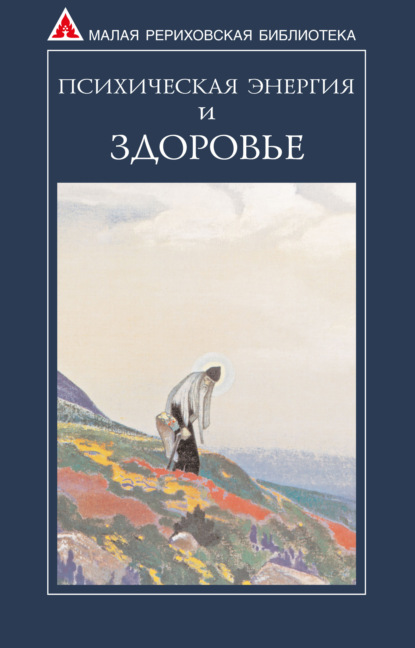 МАЛАЯ РЕРИХОВСКАЯ БИБЛИОТЕКА

ПСИХИЧЕСКАЯ ЭНЕРГИЯ
И
ЗДОРОВЬЕ